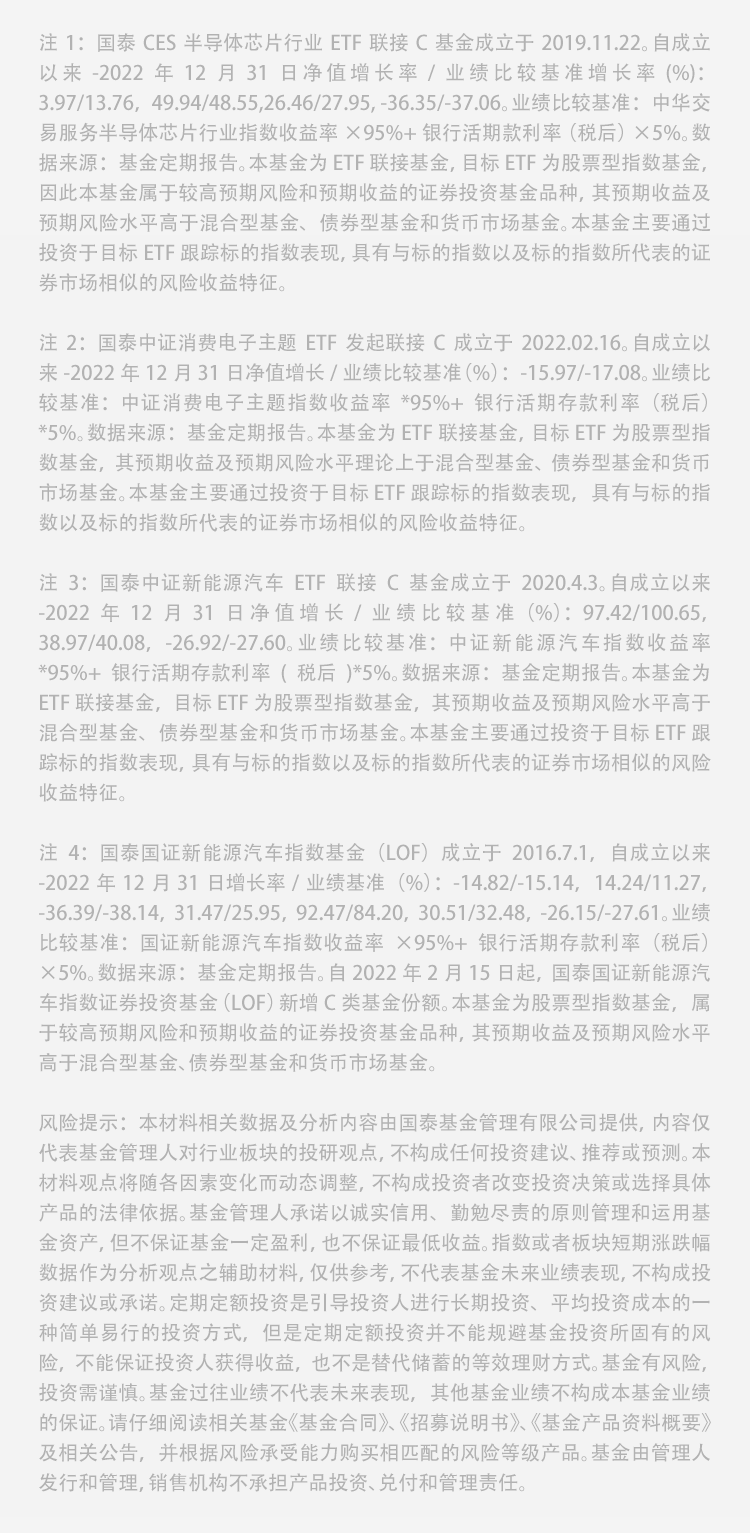 注 1：国泰 CES 半导体芯片行业 ETF 联接 C 基金成立于 2019.11.22。自成立以来 -2022 年 12 月 31 日净值增长率 / 业绩比较基准增长率 (%)：3.97/13.76，49.94/48.55,26.46/27.95, -36.35/-37.06。业绩比较基准：中华交易服务半导体芯片行业指数收益率 ×95%+ 银行活期款利率（税后）×5%。数据来源：基金定期报告。本基金为 ETF 联接基金，目标 ETF 为股票型指数基金，因此本基金属于较高预期风险和预期收益的证券投资基金品种，其预期收益及预期风险水平高于混合型基金、债券型基金和货币市场基金。本基金主要通过投资于目标 ETF 跟踪标的指数表现，具有与标的指数以及标的指数所代表的证券市场相似的风险收益特征。

注 2：国泰中证消费电子主题 ETF 发起联接 C 成立于 2022.02.16。自成立以来 -2022 年 12 月 31 日净值增长 / 业绩比较基准（%）：-15.97/-17.08。业绩比较基准：中证消费电子主题指数收益率 *95%+ 银行活期存款利率（税后）*5%。数据来源：基金定期报告。本基金为 ETF 联接基金，目标 ETF 为股票型指数基金，其预期收益及预期风险水平理论上于混合型基金、债券型基金和货币市场基金。本基金主要通过投资于目标 ETF 跟踪标的指数表现，具有与标的指数以及标的指数所代表的证券市场相似的风险收益特征。

注 3：国泰中证新能源汽车 ETF 联接 C 基金成立于 2020.4.3。自成立以来 -2022 年 12 月 31 日净值增长 / 业绩比较基准（%）：97.42/100.65，38.97/40.08，-26.92/-27.60。业绩比较基准：中证新能源汽车指数收益率 *95%+ 银行活期存款利率（ 税后 ）*5%。数据来源：基金定期报告。本基金为 ETF 联接基金，目标 ETF 为股票型指数基金，其预期收益及预期风险水平高于混合型基金、债券型基金和货币市场基金。本基金主要通过投资于目标 ETF 跟踪标的指数表现，具有与标的指数以及标的指数所代表的证券市场相似的风险收益特征。

注 4：国泰国证新能源汽车指数基金（LOF）成立于 2016.7.1，自成立以来 -2022 年 12 月 31 日增长率 / 业绩基准（%）：-14.82/-15.14，14.24/11.27，-36.39/-38.14，31.47/25.95，92.47/84.20，30.51/32.48，-26.15/-27.61。业绩比较基准：国证新能源汽车指数收益率 ×95%+ 银行活期存款利率（税后）×5%。数据来源：基金定期报告。自 2022 年 2 月 15 日起，国泰国证新能源汽车指数证券投资基金（LOF）新增 C 类基金份额。本基金为股票型指数基金，属于较高预期风险和预期收益的证券投资基金品种，其预期收益及预期风险水平高于混合型基金、债券型基金和货币市场基金。

风险提示：本材料相关数据及分析内容由国泰基金管理有限公司提供，内容仅代表基金管理人对行业板块的投研观点，不构成任何投资建议、推荐或预测。本材料观点将随各因素变化而动态调整，不构成投资者改变投资决策或选择具体产品的法律依据。基金管理人承诺以诚实信用、勤勉尽责的原则管理和运用基金资产，但不保证基金一定盈利，也不保证最低收益。指数或者板块短期涨跌幅数据作为分析观点之辅助材料，仅供参考，不代表基金未来业绩表现，不构成投资建议或承诺。定期定额投资是引导投资人进行长期投资、平均投资成本的一种简单易行的投资方式，但是定期定额投资并不能规避基金投资所固有的风险，不能保证投资人获得收益，也不是替代储蓄的等效理财方式。基金有风险，投资需谨慎。基金过往业绩不代表未来表现，其他基金业绩不构成本基金业绩的保证。请仔细阅读相关基金《基金合同》、《招募说明书》、《基金产品资料概要》及相关公告，并根据风险承受能力购买相匹配的风险等级产品。基金由管理人发行和管理，销售机构不承担产品投资、兑付和管理责任。